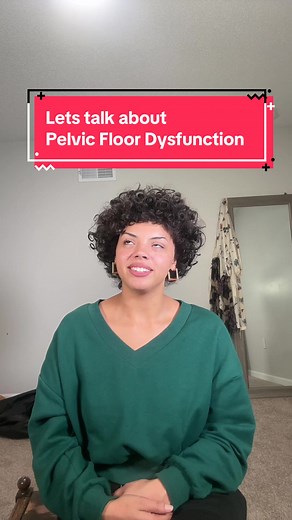 Lets talk about
Pelvic Floor Dysfunction